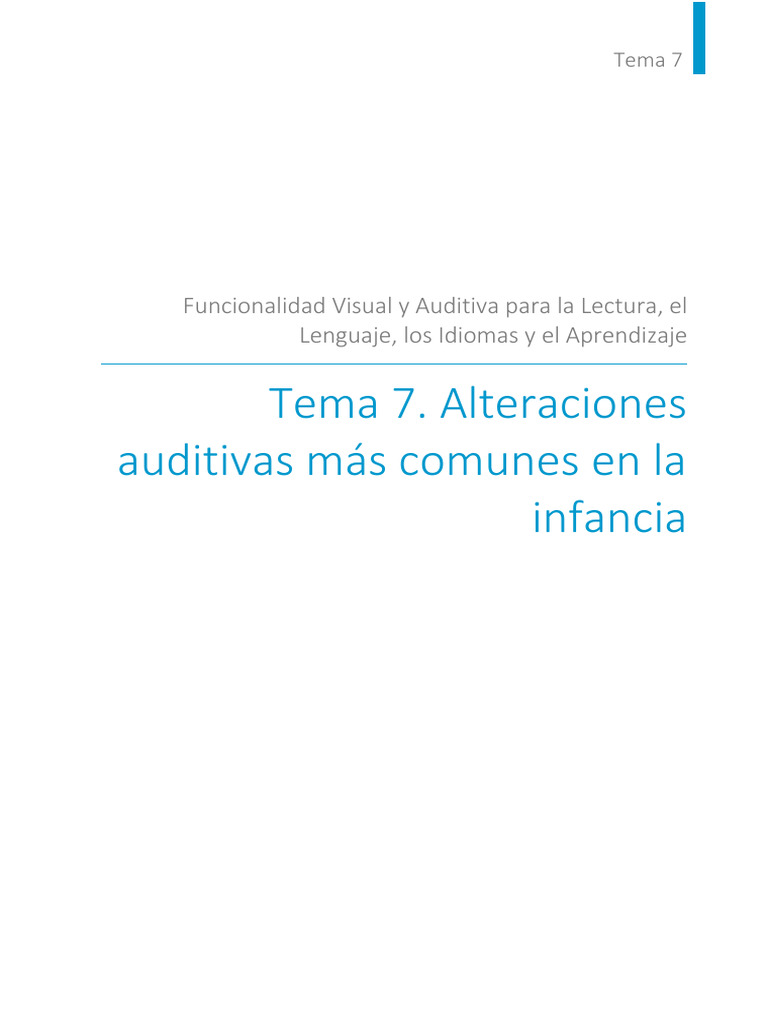 Tema 7

Funcionalidad Visual y Auditiva para la Lectura, el Lenguaje, los Idiomas y el Aprendizaje

Tema 7. Alteraciones auditivas más comunes en la infancia